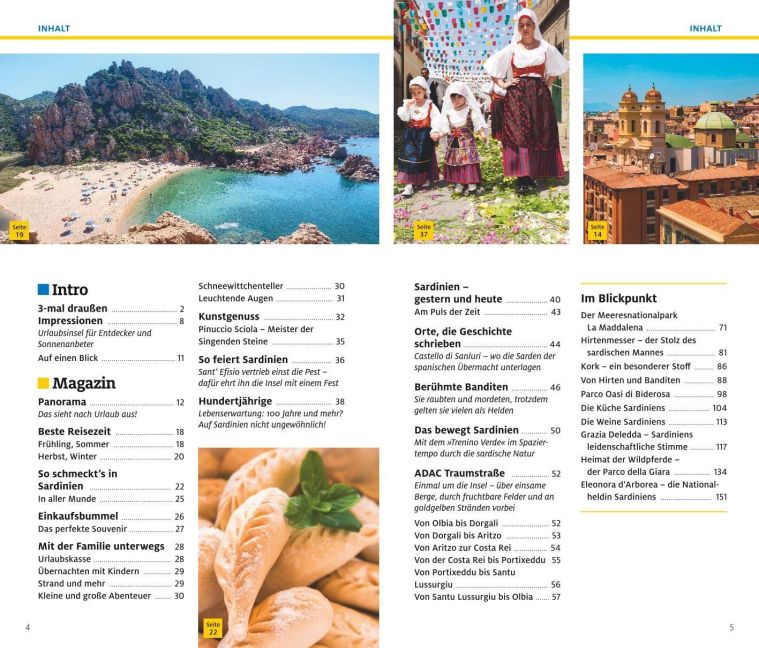 INHALT

INHALT

Seite 19

Seite 37

Seite 14

Intro

3-mal draußen 2
Impressionen 8
Urlaubsinsel für Entdecker und Sonnenanbeter
Auf einen Blick 11

Magazin

Panorama 12
Das sieht nach Urlaub aus!

Beste Reisezeit 18
Frühling, Sommer 18
Herbst, Winter 20

So schmeckt's in Sardinien 22
In aller Munde 25

Einkaufsbummel 26
Das perfekte Souvenir 27

Mit der Familie unterwegs 28
Urlaubskasse 28
Übernachten mit Kindern 29
Strand und mehr 29
Kleine und große Abenteuer 30

Schneewittchenteller 30
Leuchtende Augen 31

Kunstgenuss 32
Pinuccio Sciola – Meister der Singenden Steine 35

So feiert Sardinien 36
Sant' Efisio vertrieb einst die Pest – dafür ehrt ihn die Insel mit einem Fest

Hundertjährige 38
Lebenserwartung: 100 Jahre und mehr? Auf Sardinien nicht ungewöhnlich!

Seite 22

Sardinien – gestern und heute 40
Am Puls der Zeit 43

Orte, die Geschichte schrieben 44
Castello di Sanluri – wo die Sarden der spanischen Übermacht unterlagen

Berühmte Banditen 46
Sie raubten und mordeten, trotzdem gelten sie vielen als Helden

Das bewegt Sardinien 50
Mit dem »Trenino Verde« im Spaziertempo durch die sardische Natur

ADAC Traumstraße 52
Einmal um die Insel – über einsame Berge, durch fruchtbare Felder und an goldgelben Stränden vorbei

Von Olbia bis Dorgali 52
Von Dorgali bis Aritzo 53
Von Aritzo zur Costa Rei 54
Von der Costa Rei bis Portixeddu 55
Von Portixeddu bis Santu Lussurgiu 56
Von Santu Lussurgiu bis Olbia 57

Im Blickpunkt

Der Meeresnationalpark La Maddalena 71
Hirtenmesser – der Stolz des sardischen Mannes 81
Kork – ein besonderer Stoff 86
Von Hirten und Banditen 88
Parco Oasi di Biderosa 98
Die Küche Sardiniens 104
Die Weine Sardiniens 113
Grazia Deledda – Sardiniens leidenschaftliche Stimme 117
Heimat der Wildpferde – der Parco della Giara 134
Eleonora d'Arborea – die Nationalheldin Sardiniens 151

4

5